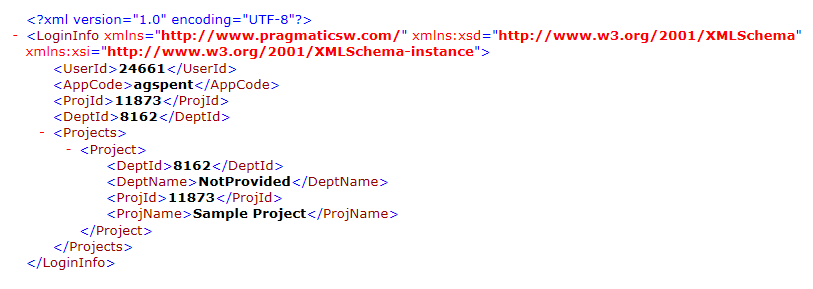 <?xml version="1.0" encoding="UTF-8"?>
- <LoginInfo xmlns="http://www.pragmaticsw.com/" xmlns:xsd="http://www.w3.org/2001/XMLSchema" xmlns:xsi="http://www.w3.org/2001/XMLSchema-instance">
<UserId>24661</UserId>
<AppCode>agspent</AppCode>
<ProjId>11873</ProjId>
<DeptId>8162</DeptId>
- <Projects>
- <Project>
<DeptId>8162</DeptId>
<DeptName>NotProvided</DeptName>
<ProjId>11873</ProjId>
<ProjName>Sample Project</ProjName>
</Project>
</Projects>
</LoginInfo>